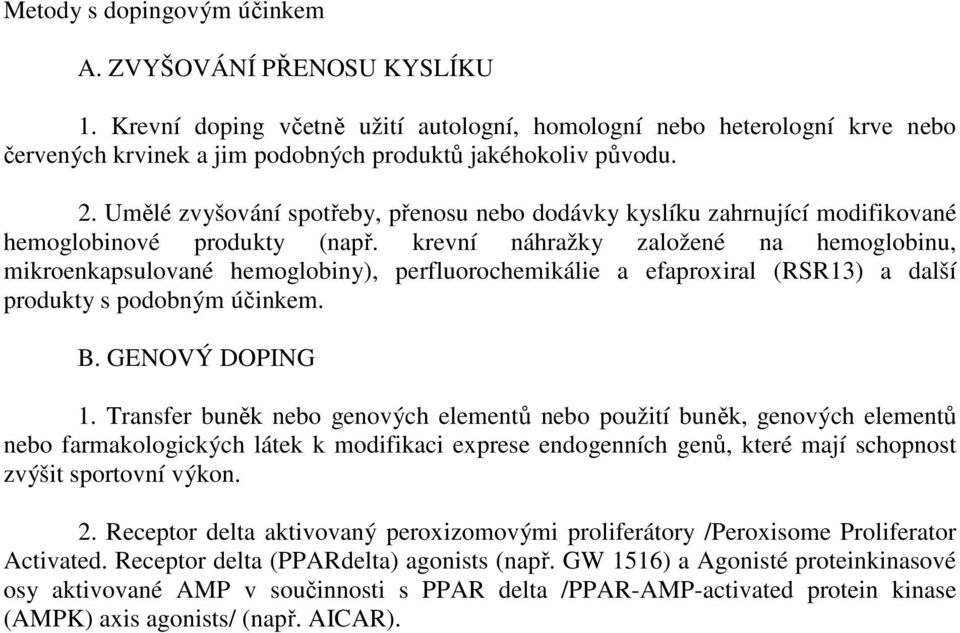 Metody s dopingovým účinkem

A. ZVYŠOVÁNÍ PŘENOSU KYSLÍKU

1. Krevní doping včetně užití autologní, homologní nebo heterologní krve nebo červených krvinek a jim podobných produktů jakéhokoliv původu.

2. Umělé zvyšování spotřeby, přenosu nebo dodávky kyslíku zahrnující modifikované hemoglobinové produkty (např. krevní náhražky založené na hemoglobinu, mikroenkapsulované hemoglobiny), perfluorochemikálie a efaproxiral (RSR13) a další produkty s podobným účinkem.

B. GENOVÝ DOPING

1. Transfer buněk nebo genových elementů nebo použití buněk, genových elementů nebo farmakologických látek k modifikaci exprese endogenních genů, které mají schopnost zvýšit sportovní výkon.

2. Receptor delta aktivovaný peroxizomovými proliferátory /Peroxisome Proliferator Activated. Receptor delta (PPARdelta) agonists (např. GW 1516) a Agonisté proteinkinasové osy aktivované AMP v součinnosti s PPAR delta /PPAR-AMP-activated protein kinase (AMPK) axis agonists/ (např. AICAR).